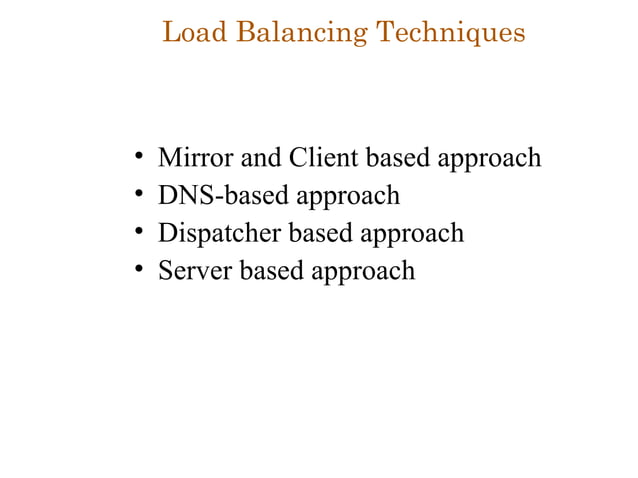 Load Balancing Techniques

• Mirror and Client based approach
• DNS-based approach
• Dispatcher based approach
• Server based approach